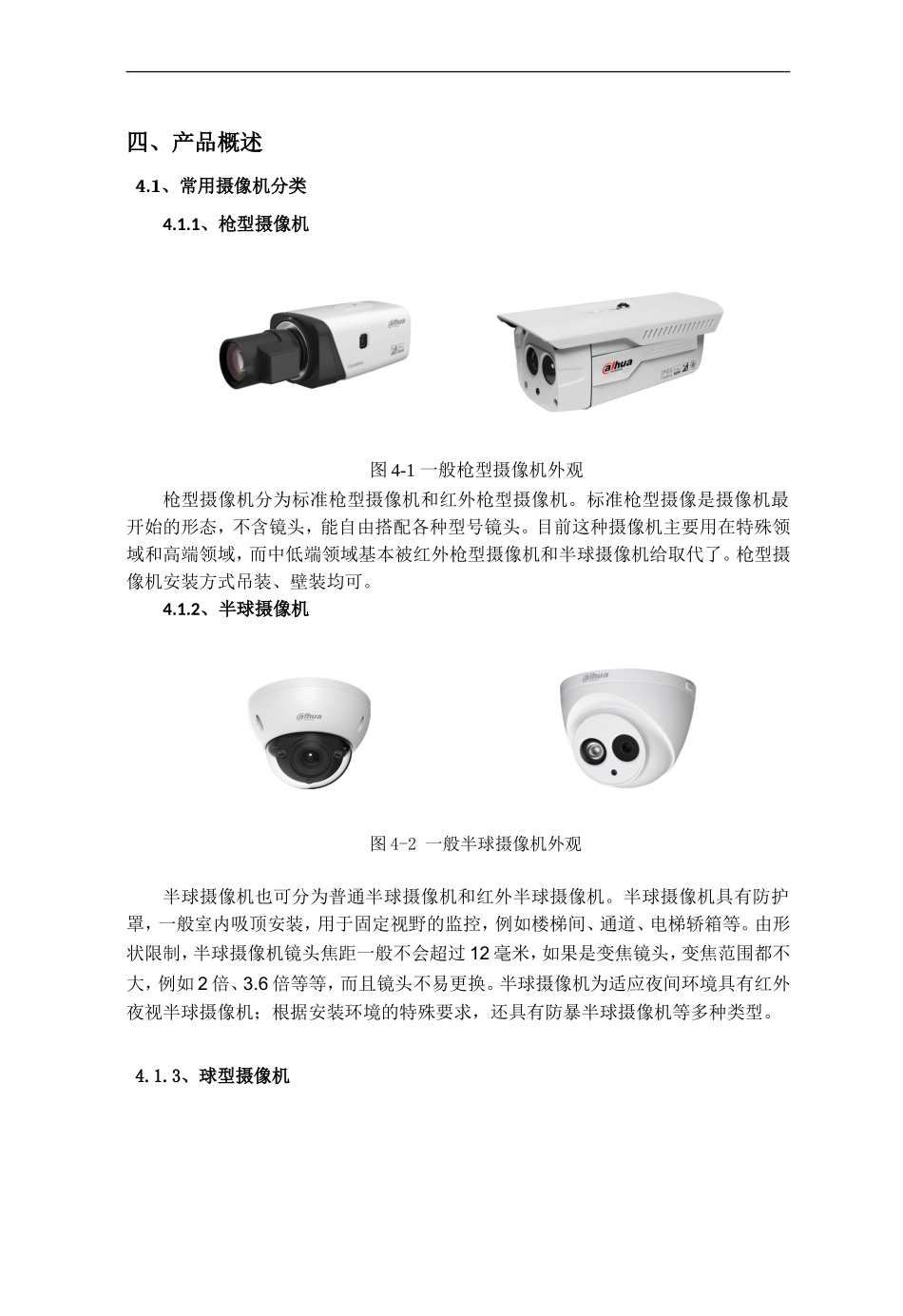 四、产品概述

4.1、常用摄像机分类

4.1.1、枪型摄像机

alhua

alhua

图 4-1 一般枪型摄像机外观

枪型摄像机分为标准枪型摄像机和红外枪型摄像机。标准枪型摄像是摄像机最开始的形态，不含镜头，能自由搭配各种型号镜头。目前这种摄像机主要用在特殊领域和高端领域，而中低端领域基本被红外枪型摄像机和半球摄像机给取代了。枪型摄像机安装方式吊装、壁装均可。

4.1.2、半球摄像机

alhua

alhua

图 4-2 一般半球摄像机外观

半球摄像机也可分为普通半球摄像机和红外半球摄像机。半球摄像机具有防护罩，一般室内吸顶安装，用于固定视野的监控，例如楼梯间、通道、电梯轿箱等。由形状限制，半球摄像机镜头焦距一般不会超过 12 毫米，如果是变焦镜头，变焦范围都不大，例如 2 倍、3.6 倍等等，而且镜头不易更换。半球摄像机为适应夜间环境具有红外夜视半球摄像机；根据安装环境的特殊要求，还具有防暴半球摄像机等多种类型。

4.1.3、球型摄像机